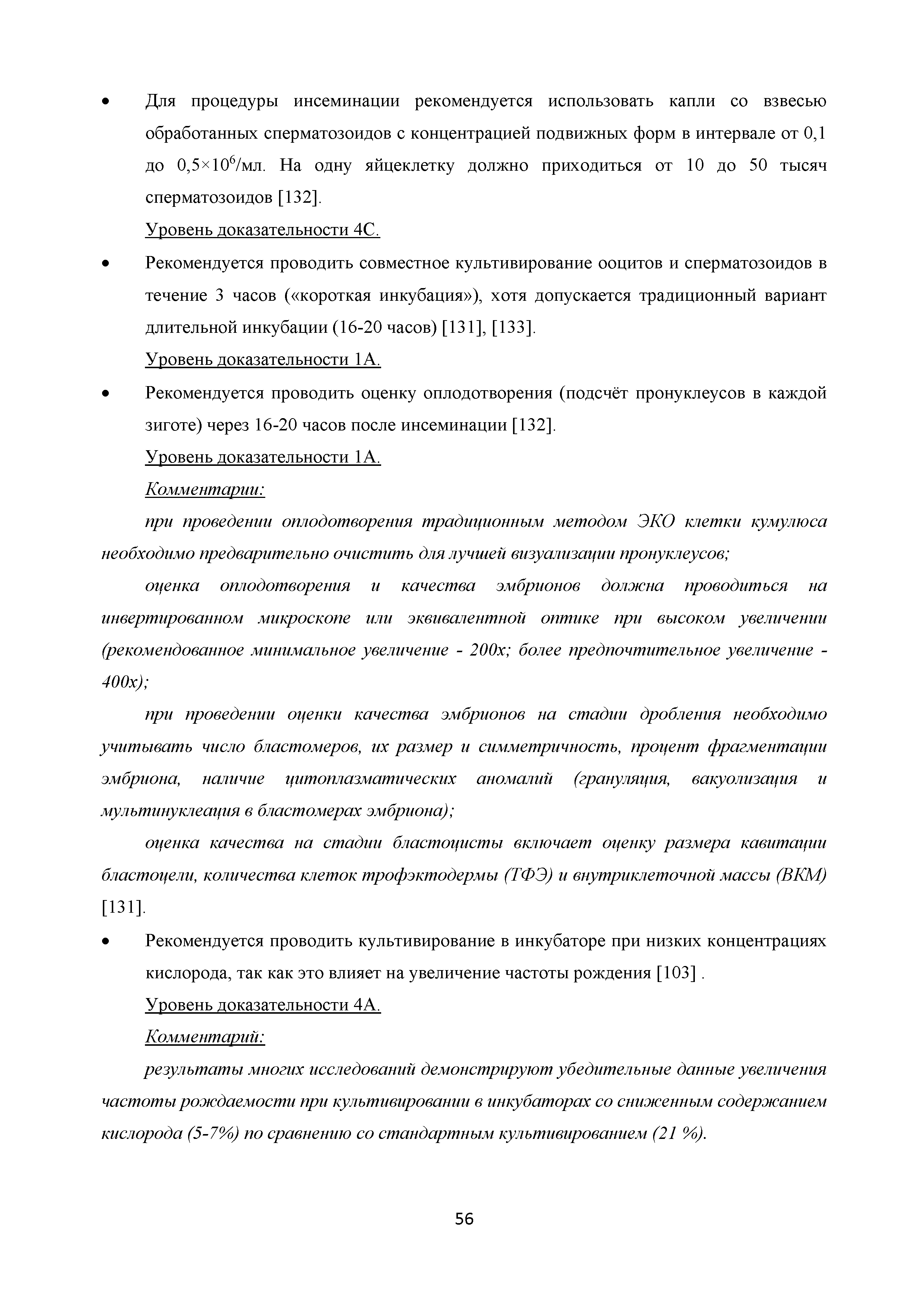 • Для процедуры инсеминации рекомендуется использовать капли со взвесью обработанных сперматозоидов с концентрацией подвижных форм в интервале от 0,1 до $0,5 \times 10^6$/мл. На одну яйцеклетку должно приходиться от 10 до 50 тысяч сперматозоидов [132].

Уровень доказательности 4С.

• Рекомендуется проводить совместное культивирование ооцитов и сперматозоидов в течение 3 часов («короткая инкубация»), хотя допускается традиционный вариант длительной инкубации (16-20 часов) [131], [133].

Уровень доказательности 1А.

• Рекомендуется проводить оценку оплодотворения (подсчёт пронуклеусов в каждой зиготе) через 16-20 часов после инсеминации [132].

Уровень доказательности 1А.

Комментарии:

при проведении оплодотворения традиционным методом ЭКО клетки кумулюса необходимо предварительно очистить для лучшей визуализации пронуклеусов;

оценка оплодотворения и качества эмбрионов должна проводиться на инвертированном микроскопе или эквивалентной оптике при высоком увеличении (рекомендованное минимальное увеличение - 200х; более предпочтительное увеличение - 400х);

при проведении оценки качества эмбрионов на стадии дробления необходимо учитывать число бластомеров, их размер и симметричность, процент фрагментации эмбриона, наличие цитоплазматических аномалий (грануляция, вакуолизация и мультинуклеация в бластомерах эмбриона);

оценка качества на стадии бластоцисты включает оценку размера кавитации бластоцели, количества клеток трофэктодермы (ТФЭ) и внутриклеточной массы (ВКМ) [131].

• Рекомендуется проводить культивирование в инкубаторе при низких концентрациях кислорода, так как это влияет на увеличение частоты рождения [103] .

Уровень доказательности 4А.

Комментарий:

результаты многих исследований демонстрируют убедительные данные увеличения частоты рождаемости при культивировании в инкубаторах со сниженным содержанием кислорода (5-7%) по сравнению со стандартным культивированием (21 %).

56